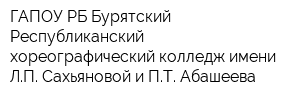 ГАПОУ РБ Бурятский Республиканский хореографический колледж имени Л.П. Сахьяновой и П.Т. Абашеева